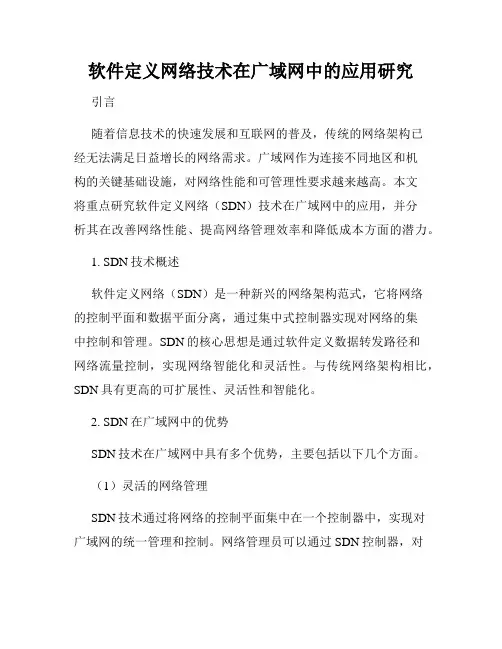 软件定义网络技术在广域网中的应用研究

引言

随着信息技术的快速发展和互联网的普及，传统的网络架构已经无法满足日益增长的网络需求。广域网作为连接不同地区和机构的关键基础设施，对网络性能和可管理性要求越来越高。本文将重点研究软件定义网络（SDN）技术在广域网中的应用，并分析其在改善网络性能、提高网络管理效率和降低成本方面的潜力。

1. SDN 技术概述

软件定义网络（SDN）是一种新兴的网络架构范式，它将网络的控制平面和数据平面分离，通过集中式控制器实现对网络的集中控制和管理。SDN 的核心思想是通过软件定义数据转发路径和网络流量控制，实现网络智能化和灵活性。与传统网络架构相比，SDN 具有更高的可扩展性、灵活性和智能化。

2. SDN 在广域网中的优势

SDN 技术在广域网中具有多个优势，主要包括以下几个方面。

（1）灵活的网络管理

SDN 技术通过将网络的控制平面集中在一个控制器中，实现对广域网的统一管理和控制。网络管理员可以通过 SDN 控制器，对